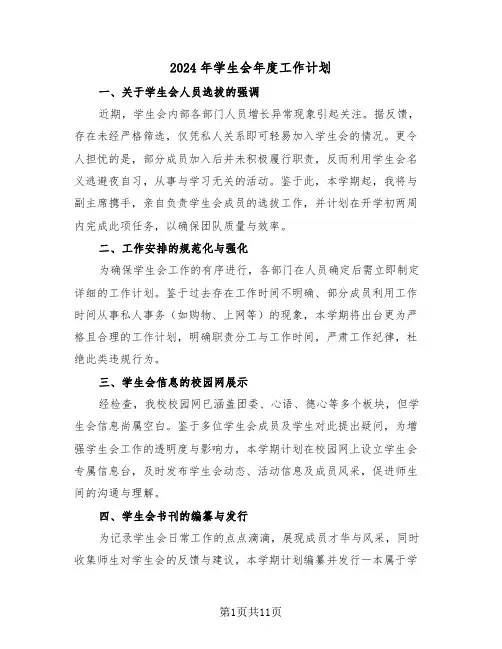 2024年学生会年度工作计划

一、关于学生会人员选拔的强调

近期，学生会内部各部门人员增长异常现象引起关注。据反馈，存在未经严格筛选，仅凭私人关系即可轻易加入学生会的情况。更令人担忧的是，部分成员加入后并未积极履行职责，反而利用学生会名义逃避夜自习，从事与学习无关的活动。鉴于此，本学期起，我将与副主席携手，亲自负责学生会成员的选拔工作，并计划在开学初两周内完成此项任务，以确保团队质量与效率。

二、工作安排的规范化与强化

为确保学生会工作的有序进行，各部门在人员确定后需立即制定详细的工作计划。鉴于过去存在工作时间不明确、部分成员利用工作时间从事私人事务（如购物、上网等）的现象，本学期将出台更为严格且合理的工作计划，明确职责分工与工作时间，严肃工作纪律，杜绝此类违规行为。

三、学生会信息的校园网展示

经检查，我校校园网已涵盖团委、心语、德心等多个板块，但学生会信息尚属空白。鉴于多位学生会成员及学生对此提出疑问，为增强学生会工作的透明度与影响力，本学期计划在校园网上设立学生会专属信息台，及时发布学生会动态、活动信息及成员风采，促进师生间的沟通与理解。

四、学生会书刊的编纂与发行

为记录学生会日常工作的点点滴滴，展现成员才华与风采，同时收集师生对学生会的反馈与建议，本学期计划编纂并发行一本属于学

第1页共11页